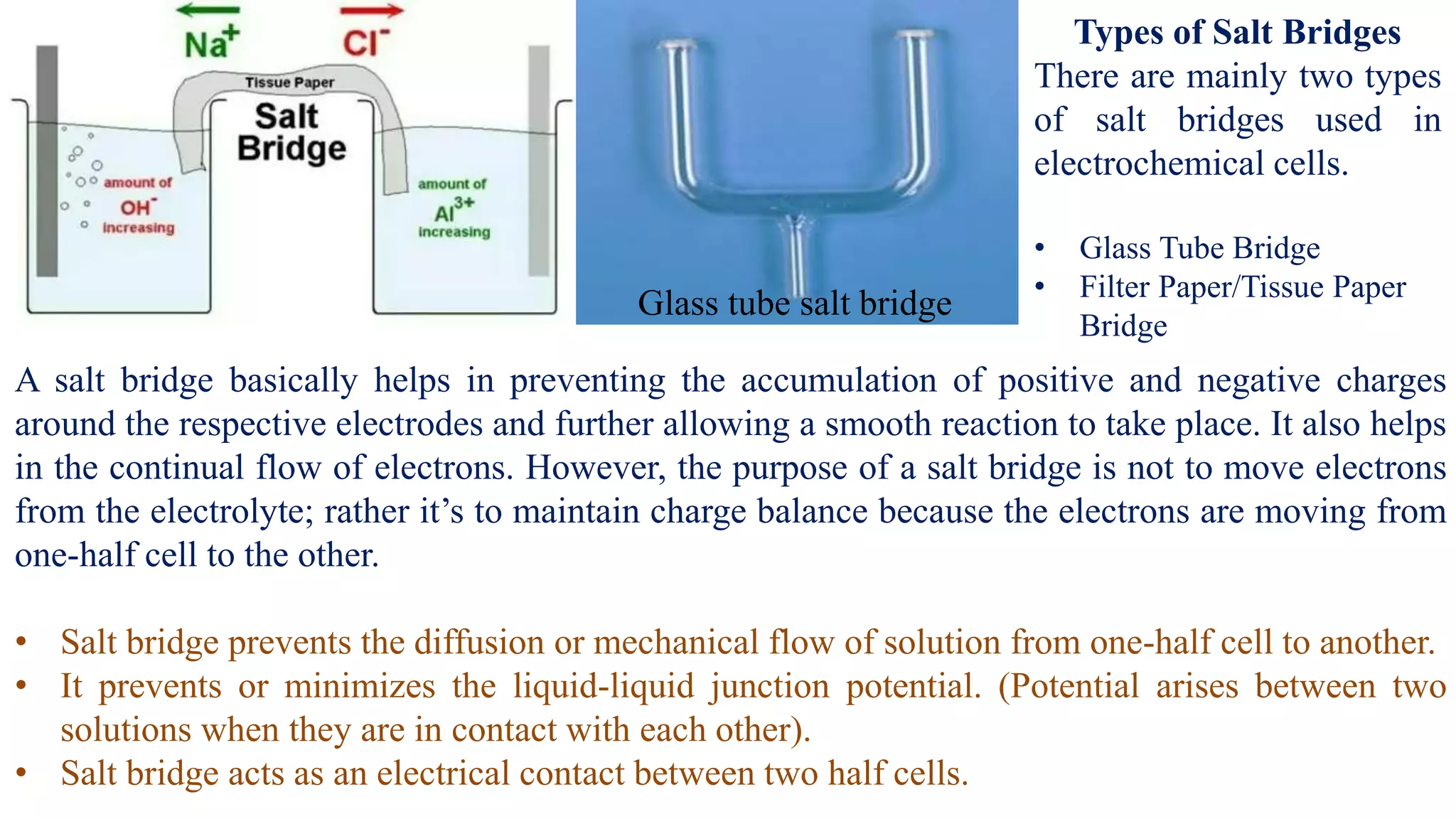 $Na^+$ $Cl^-$

Tissue Paper

Salt Bridge

amount of $OH^-$ increasing

amount of $Al^{3+}$ increasing

Glass tube salt bridge

Types of Salt Bridges

There are mainly two types of salt bridges used in electrochemical cells.

• Glass Tube Bridge
• Filter Paper/Tissue Paper Bridge

A salt bridge basically helps in preventing the accumulation of positive and negative charges around the respective electrodes and further allowing a smooth reaction to take place. It also helps in the continual flow of electrons. However, the purpose of a salt bridge is not to move electrons from the electrolyte; rather it’s to maintain charge balance because the electrons are moving from one-half cell to the other.

• Salt bridge prevents the diffusion or mechanical flow of solution from one-half cell to another.
• It prevents or minimizes the liquid-liquid junction potential. (Potential arises between two solutions when they are in contact with each other).
• Salt bridge acts as an electrical contact between two half cells.